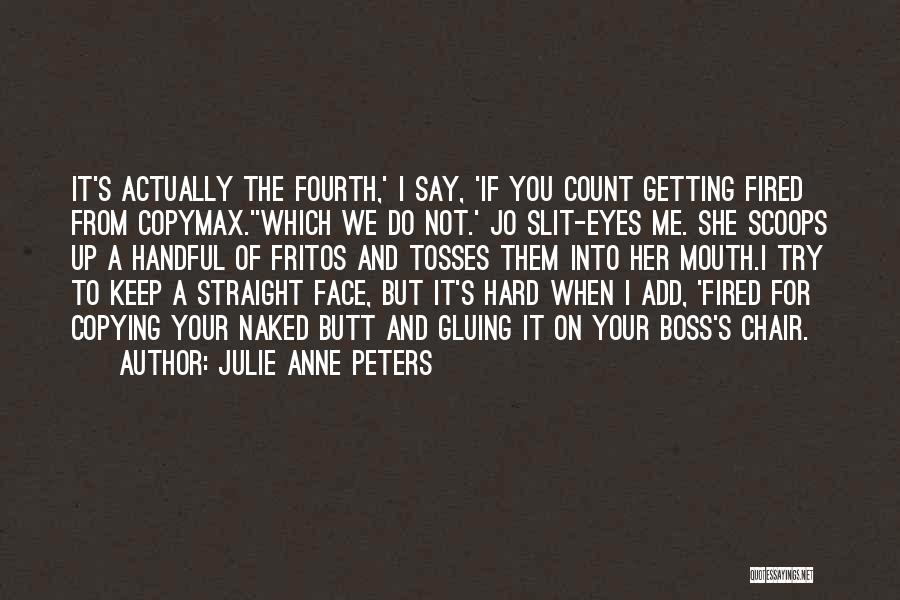 IT'S ACTUALLY THE FOURTH,' I SAY, 'IF YOU COUNT GETTING FIRED FROM COPYMAX.''WHICH WE DO NOT.' JO SLIT-EYES ME. SHE SCOOPS UP A HANDFUL OF FRITOS AND TOSSES THEM INTO HER MOUTH.I TRY TO KEEP A STRAIGHT FACE, BUT IT'S HARD WHEN I ADD, 'FIRED FOR COPYING YOUR NAKED BUTT AND GLUING IT ON YOUR BOSS'S CHAIR.

AUTHOR: JULIE ANNE PETERS

QUOTESSAYINGS.NET